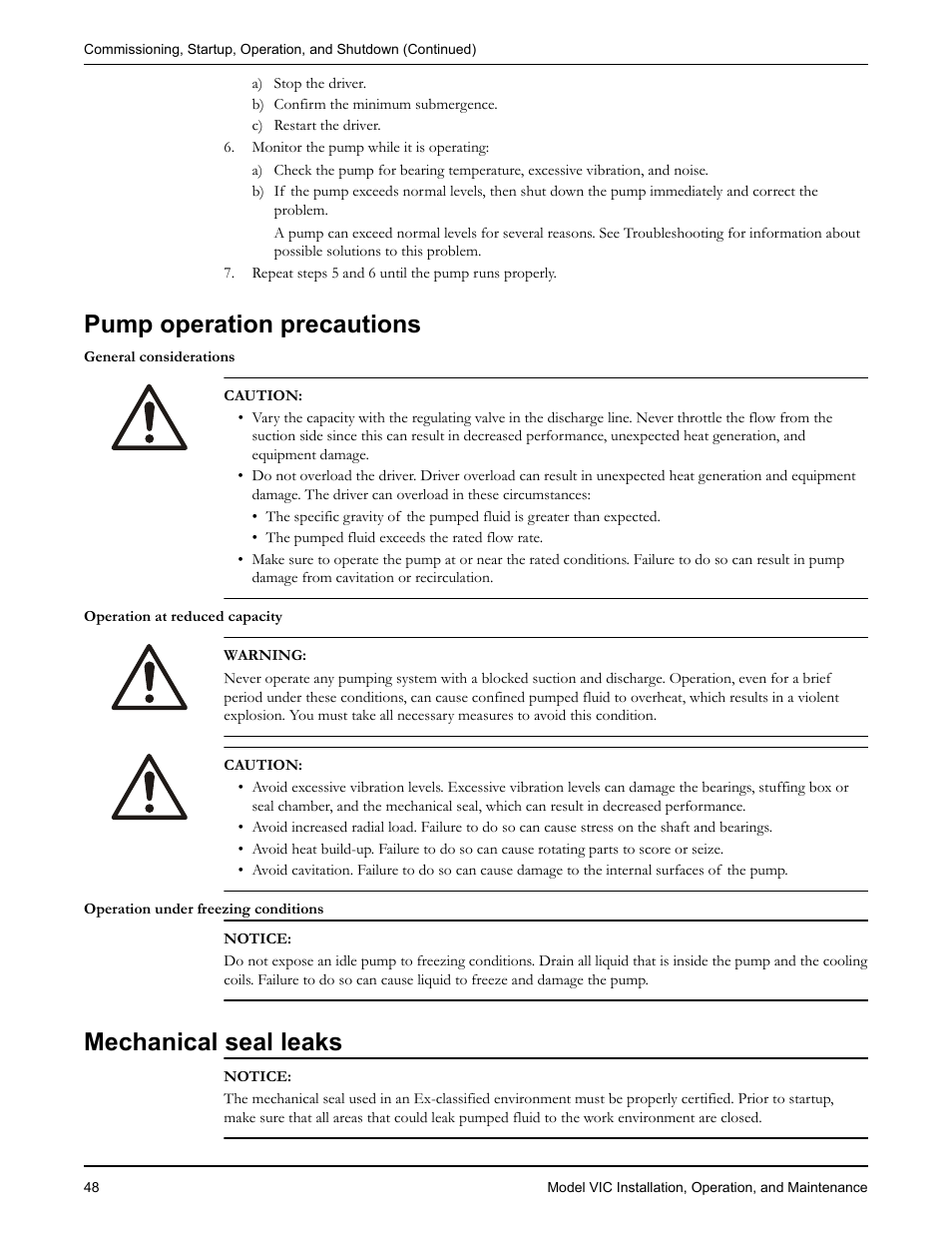 Commissioning, Startup, Operation, and Shutdown (Continued)

a) Stop the driver.
b) Confirm the minimum submergence.
c) Restart the driver.

6. Monitor the pump while it is operating:
a) Check the pump for bearing temperature, excessive vibration, and noise.
b) If the pump exceeds normal levels, then shut down the pump immediately and correct the problem.

A pump can exceed normal levels for several reasons. See Troubleshooting for information about possible solutions to this problem.

7. Repeat steps 5 and 6 until the pump runs properly.

Pump operation precautions

General considerations

CAUTION:
• Vary the capacity with the regulating valve in the discharge line. Never throttle the flow from the suction side since this can result in decreased performance, unexpected heat generation, and equipment damage.
• Do not overload the driver. Driver overload can result in unexpected heat generation and equipment damage. The driver can overload in these circumstances:
• The specific gravity of the pumped fluid is greater than expected.
• The pumped fluid exceeds the rated flow rate.
• Make sure to operate the pump at or near the rated conditions. Failure to do so can result in pump damage from cavitation or recirculation.

Operation at reduced capacity

WARNING:
Never operate any pumping system with a blocked suction and discharge. Operation, even for a brief period under these conditions, can cause confined pumped fluid to overheat, which results in a violent explosion. You must take all necessary measures to avoid this condition.

CAUTION:
• Avoid excessive vibration levels. Excessive vibration levels can damage the bearings, stuffing box or seal chamber, and the mechanical seal, which can result in decreased performance.
• Avoid increased radial load. Failure to do so can cause stress on the shaft and bearings.
• Avoid heat build-up. Failure to do so can cause rotating parts to score or seize.
• Avoid cavitation. Failure to do so can cause damage to the internal surfaces of the pump.

Operation under freezing conditions

NOTICE:
Do not expose an idle pump to freezing conditions. Drain all liquid that is inside the pump and the cooling coils. Failure to do so can cause liquid to freeze and damage the pump.

Mechanical seal leaks

NOTICE:
The mechanical seal used in an Ex-classified environment must be properly certified. Prior to startup, make sure that all areas that could leak pumped fluid to the work environment are closed.

48 Model VIC Installation, Operation, and Maintenance